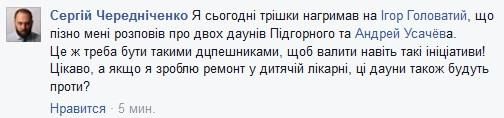 Сергій Чередніченко Я сьогодні трішки нагримав на Ігор Головатий, що пізно мені розповів про двох даунів Підгорного та Андрей Усачёва. Це ж треба бути такими дцпешниками, щоб валити навіть такі ініціативи! Цікаво, а якщо я зроблю ремонт у дитячій лікарні, ці дауни також будуть проти?

Нравится · 5 мин.